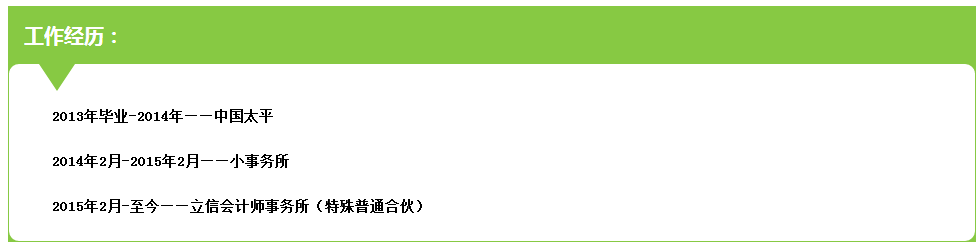 工作经历：

2013年毕业-2014年——中国太平

2014年2月-2015年2月——小事务所

2015年2月-至今——立信会计师事务所（特殊普通合伙）